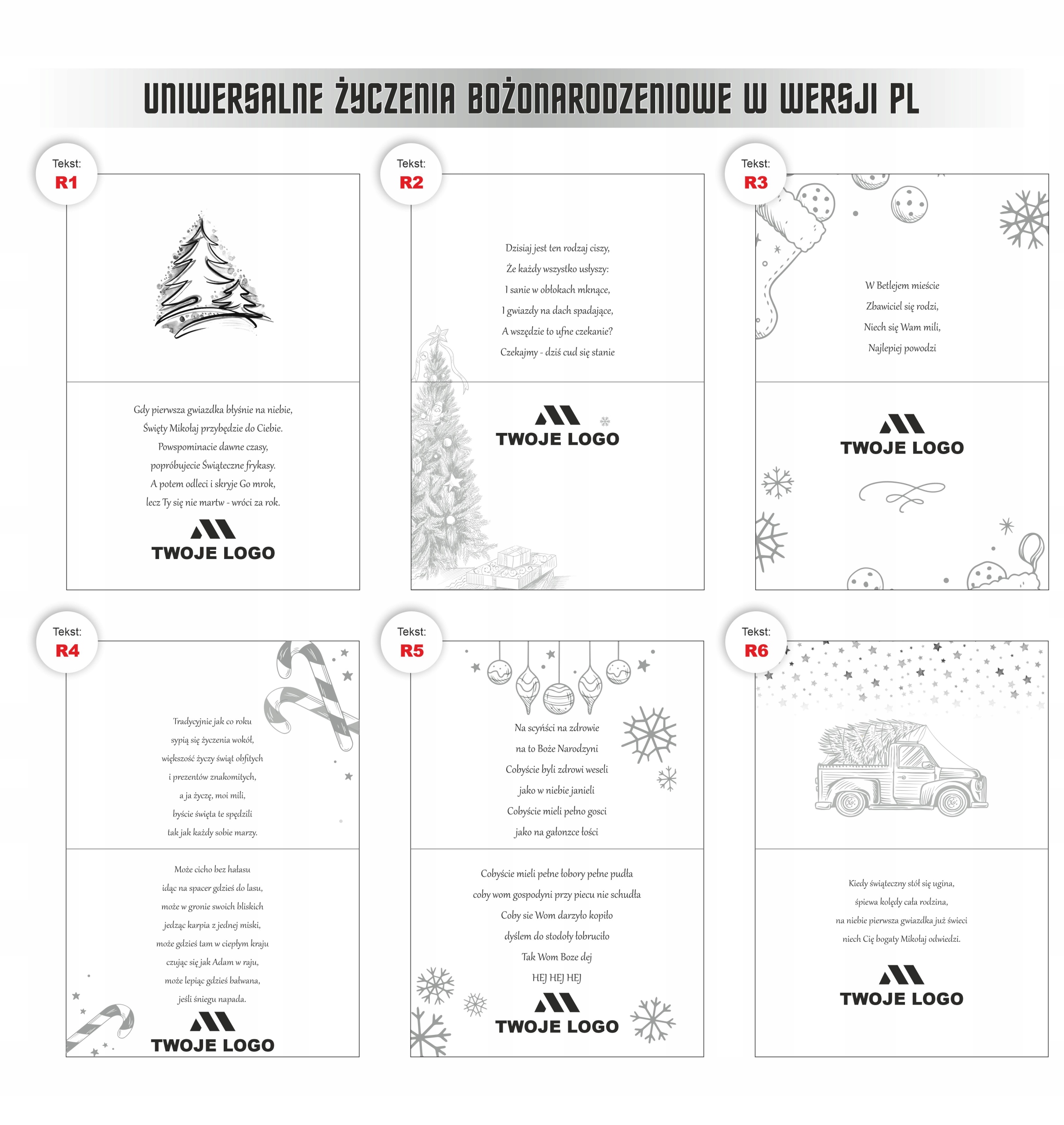 UNIWERSALNE ŻYCZENIA BOŻONARODZENIOWE W WERSJI PL

Tekst:
R1

Gdy pierwsza gwiazdka błyśnie na niebie,
Święty Mikołaj przybędzie do Ciebie.
Powspominacie dawne czasy,
popróbujecie Świąteczne frykasy.
A potem odleci i skryje Go mrok,
lecz Ty się nie martw - wróci za rok.

TWOJE LOGO

Tekst:
R2

Dzisiaj jest ten rodzaj ciszy,
Że każdy wszystko usłyszy:
I sanie w obłokach mknące,
I gwiazdy na dach spadające,
A wszędzie to ufne czekanie?
Czekajmy - dziś cud się stanie

TWOJE LOGO

Tekst:
R3

W Betlejem mieście
Zbawiciel się rodzi,
Niech się Wam mili,
Najlepiej powodzi

TWOJE LOGO

Tekst:
R4

Tradycyjnie jak co roku
sypią się życzenia wokół,
większość życzy świąt obfitych
i prezentów znakomitych,
a ja życzę, moi mili,
byście święta te spędzili
tak jak każdy sobie marzy.

Może cicho bez hałasu
idąc na spacer gdzieś do lasu,
może w gronie swoich bliskich
jedząc karpia z jednej miski,
może gdzieś tam w ciepłym kraju
czując się jak Adam w raju,
może lepiąc gdzieś bałwana,
jeśli śniegu napada.

TWOJE LOGO

Tekst:
R5

Na scyńści na zdrowie
na to Boże Narodzyni
Cobyście byli zdrowi weseli
jako w niebie janieli
Cobyście mieli pełno gosci
jako na gałonzce łości

Cobyście mieli pełne łobory pełne pudła
coby wom gospodyni przy piecu nie schudła
Coby sie Wom darzyło kopiło
dyślem do stodoły łobruciło
Tak Wom Boze dej
HEJ HEJ HEJ

TWOJE LOGO

Tekst:
R6

Kiedy świąteczny stół się ugina,
śpiewa kolędy cała rodzina,
na niebie pierwsza gwiazdka już świeci
niech Cię bogaty Mikołaj odwiedzi.

TWOJE LOGO